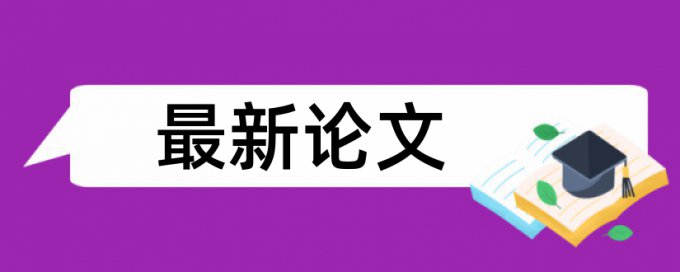 最新论文